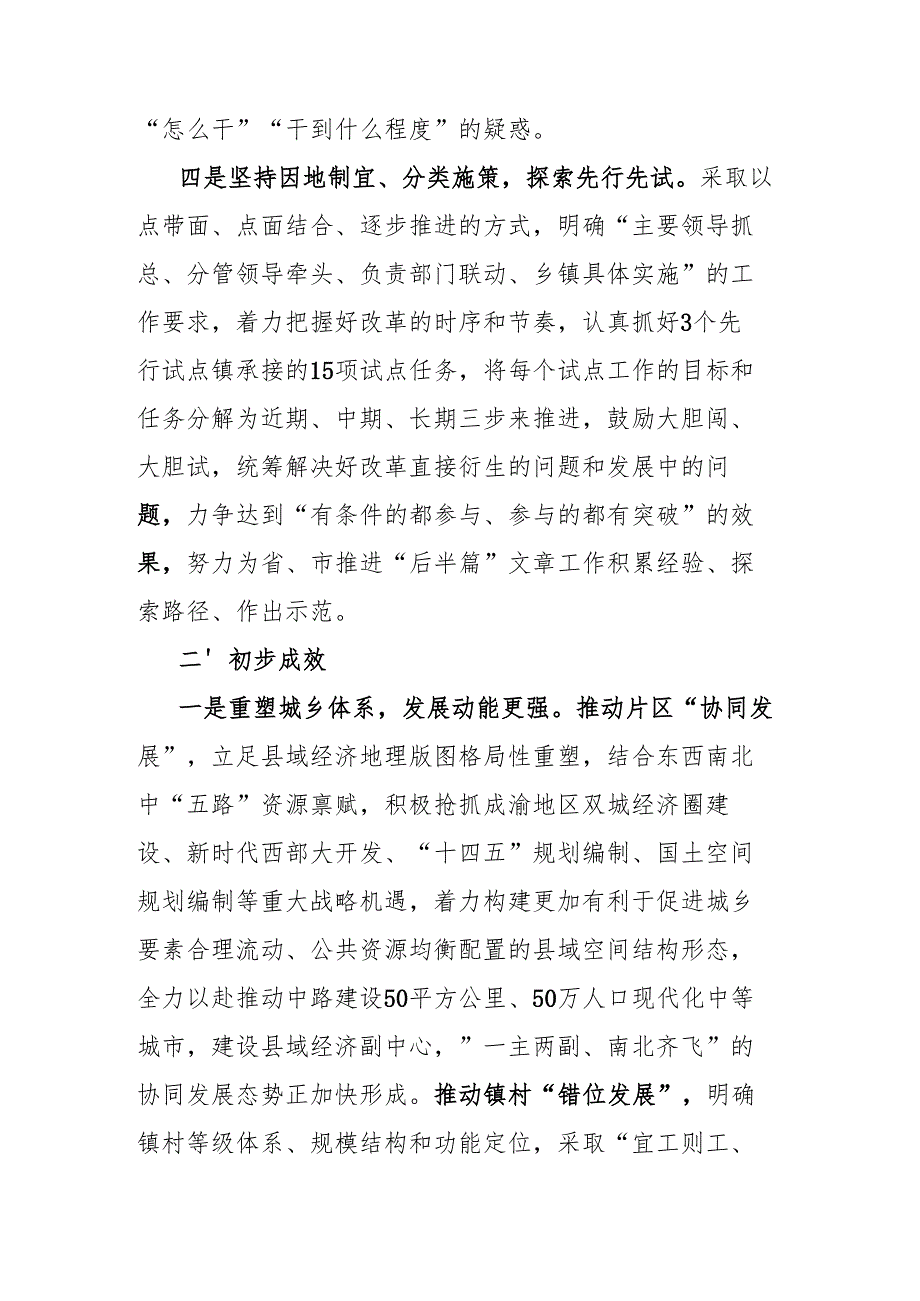 “怎么干”“干到什么程度”的疑惑。

四是坚持因地制宜、分类施策，探索先行先试。采取以点带面、点面结合、逐步推进的方式，明确“主要领导抓总、分管领导牵头、负责部门联动、乡镇具体实施”的工作要求，着力把握好改革的时序和节奏，认真抓好3个先行试点镇承接的15项试点任务，将每个试点工作的目标和任务分解为近期、中期、长期三步来推进，鼓励大胆闯、大胆试，统筹解决好改革直接衍生的问题和发展中的问题，力争达到“有条件的都参与、参与的都有突破”的效果，努力为省、市推进“后半篇”文章工作积累经验、探索路径、作出示范。

二' 初步成效

一是重塑城乡体系，发展动能更强。推动片区“协同发展”，立足县域经济地理版图格局性重塑，结合东西南北中“五路”资源禀赋，积极抢抓成渝地区双城经济圈建设、新时代西部大开发、“十四五”规划编制、国土空间规划编制等重大战略机遇，着力构建更加有利于促进城乡要素合理流动、公共资源均衡配置的县域空间结构形态，全力以赴推动中路建设50平方公里、50万人口现代化中等城市，建设县域经济副中心，”一主两副、南北齐飞”的协同发展态势正加快形成。推动镇村“错位发展”，明确镇村等级体系、规模结构和功能定位，采取“宜工则工、